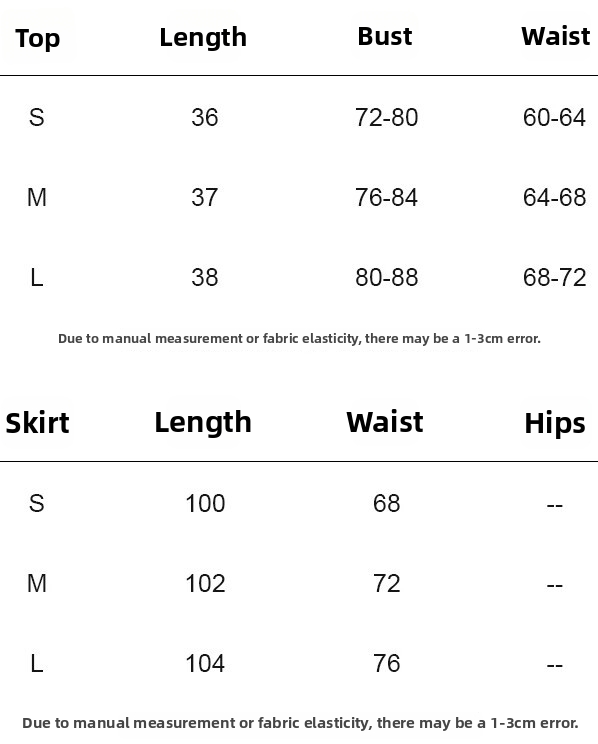 | Top | Length | Bust | Waist |
|---|---|---|---|
| S | 36 | 72-80 | 60-64 |
| M | 37 | 76-84 | 64-68 |
| L | 38 | 80-88 | 68-72 |

Due to manual measurement or fabric elasticity, there may be a 1-3cm error.

| Skirt | Length | Waist | Hips |
|---|---|---|---|
| S | 100 | 68 | -- |
| M | 102 | 72 | -- |
| L | 104 | 76 | -- |

Due to manual measurement or fabric elasticity, there may be a 1-3cm error.